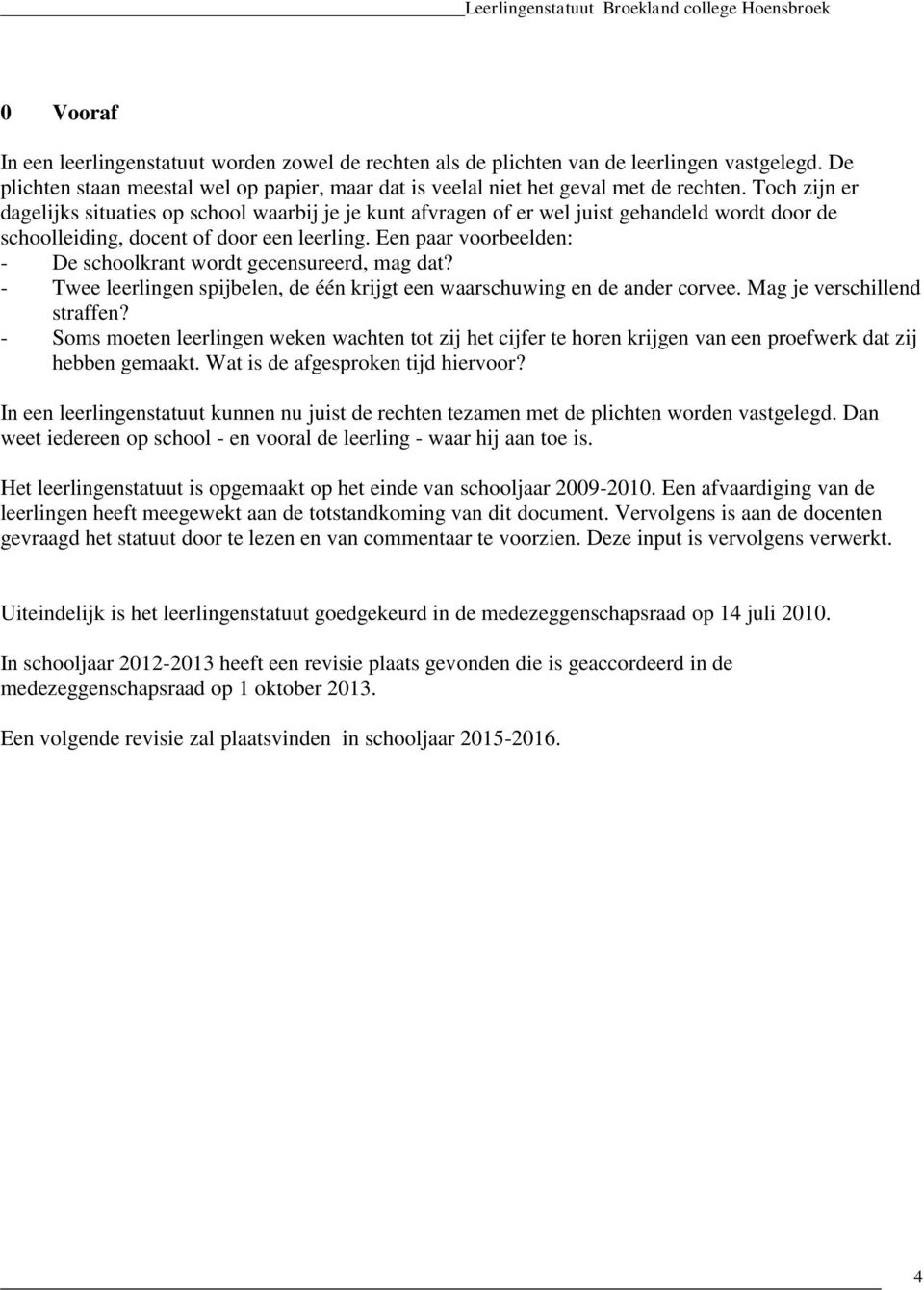 Leerlingenstatuut Broekland college Hoensbroek

0 Vooraf

In een leerlingenstatuut worden zowel de rechten als de plichten van de leerlingen vastgelegd. De plichten staan meestal wel op papier, maar dat is veelal niet het geval met de rechten. Toch zijn er dagelijks situaties op school waarbij je je kunt afvragen of er wel juist gehandeld wordt door de schoolleiding, docent of door een leerling. Een paar voorbeelden:
- De schoolkrant wordt gecensureerd, mag dat?
- Twee leerlingen spijbelen, de één krijgt een waarschuwing en de ander corvee. Mag je verschillend straffen?
- Soms moeten leerlingen weken wachten tot zij het cijfer te horen krijgen van een proefwerk dat zij hebben gemaakt. Wat is de afgesproken tijd hiervoor?

In een leerlingenstatuut kunnen nu juist de rechten tezamen met de plichten worden vastgelegd. Dan weet iedereen op school - en vooral de leerling - waar hij aan toe is.

Het leerlingenstatuut is opgemaakt op het einde van schooljaar 2009-2010. Een afvaardiging van de leerlingen heeft meegewekt aan de totstandkoming van dit document. Vervolgens is aan de docenten gevraagd het statuut door te lezen en van commentaar te voorzien. Deze input is vervolgens verwerkt.

Uiteindelijk is het leerlingenstatuut goedgekeurd in de medezeggenschapsraad op 14 juli 2010.

In schooljaar 2012-2013 heeft een revisie plaats gevonden die is geaccordeerd in de medezeggenschapsraad op 1 oktober 2013.

Een volgende revisie zal plaatsvinden in schooljaar 2015-2016.

4